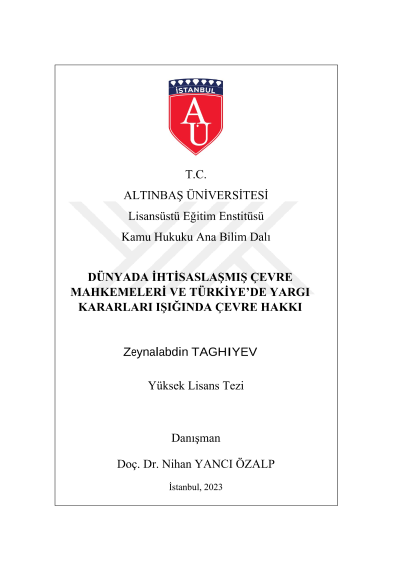 İSTANBUL
AU

T.C.
ALTINBAŞ ÜNİVERSİTESİ
Lisansüstü Eğitim Enstitüsü
Kamu Hukuku Ana Bilim Dalı

DÜNYADA İHTİSASLAŞMIŞ ÇEVRE MAHKEMELERİ VE TÜRKİYE'DE YARGI KARARLARI IŞIĞINDA ÇEVRE HAKKI

Zeynalabdin TAGHIYEV

Yüksek Lisans Tezi

Danışman
Doç. Dr. Nihan YANCI ÖZALP
İstanbul, 2023